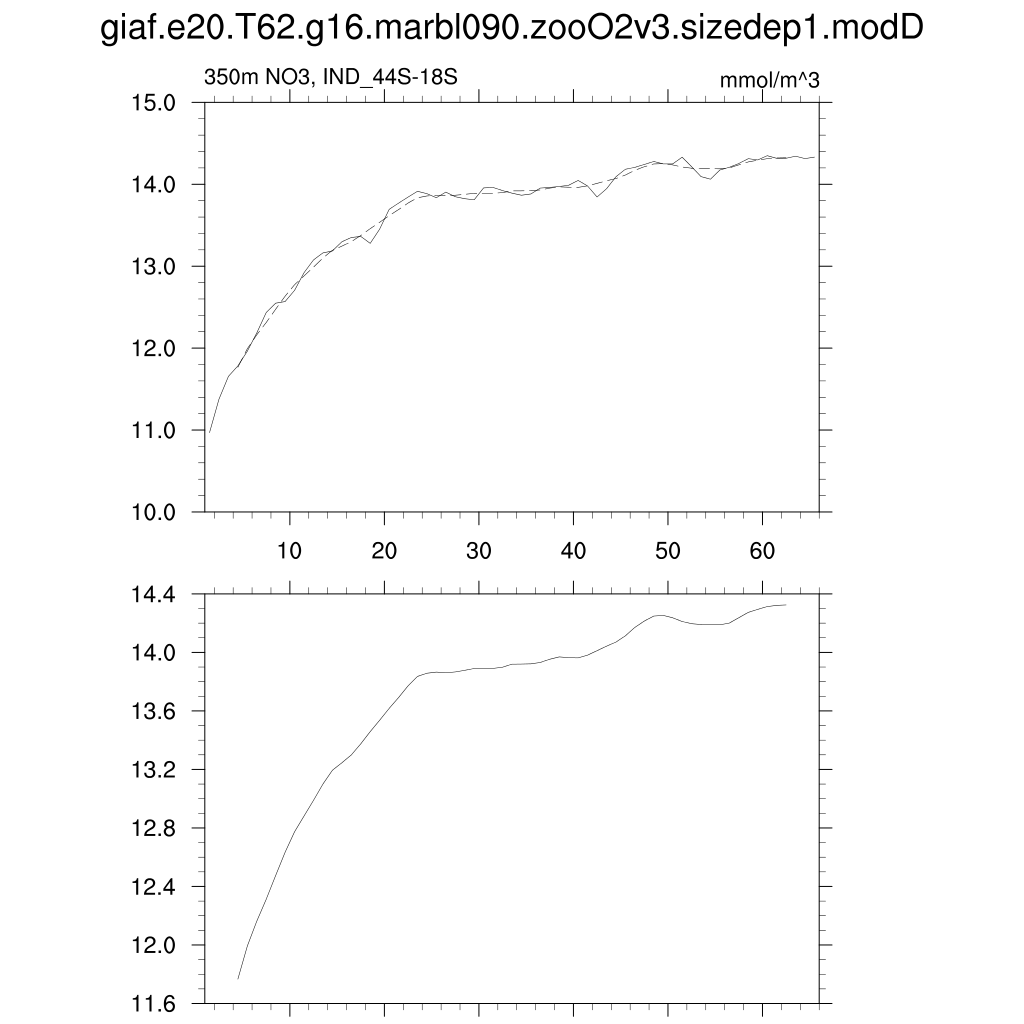 giaf.e20.T62.g16.marbl090.zooO2v3.sizedep1.modD

350m NO3, IND_44S-18S

mmol/m^3

15.0
14.0
13.0
12.0
11.0
10.0

10 20 30 40 50 60

14.4
14.0
13.6
13.2
12.8
12.4
12.0
11.6